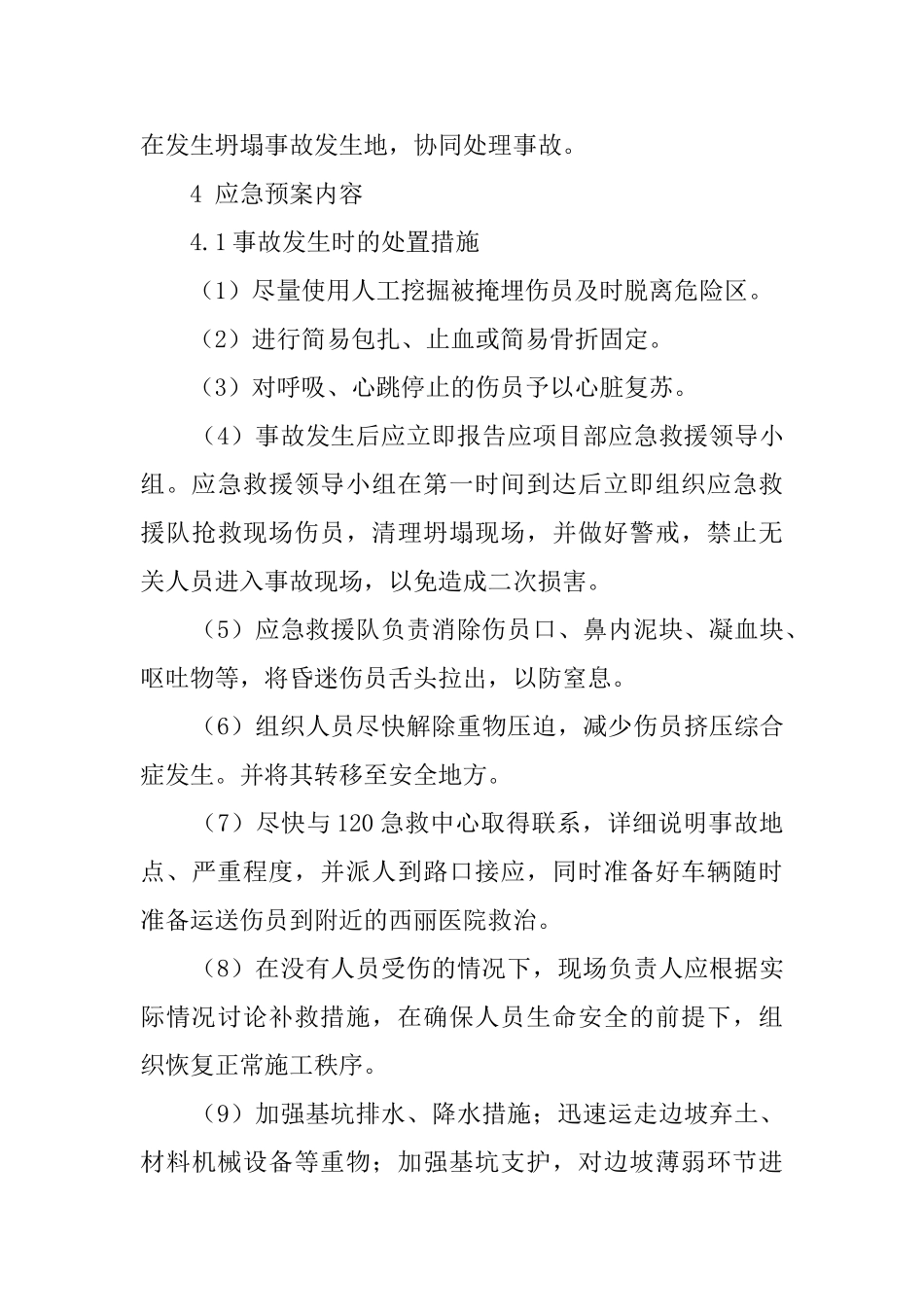 在发生坍塌事故发生地，协同处理事故。

4 应急预案内容

4.1事故发生时的处置措施

（1）尽量使用人工挖掘被掩埋伤员及时脱离危险区。

（2）进行简易包扎、止血或简易骨折固定。

（3）对呼吸、心跳停止的伤员予以心脏复苏。

（4）事故发生后应立即报告应项目部应急救援领导小组。应急救援领导小组在第一时间到达后立即组织应急救援队抢救现场伤员，清理坍塌现场，并做好警戒，禁止无关人员进入事故现场，以免造成二次损害。

（5）应急救援队负责消除伤员口、鼻内泥块、凝血块、呕吐物等，将昏迷伤员舌头拉出，以防窒息。

（6）组织人员尽快解除重物压迫，减少伤员挤压综合症发生。并将其转移至安全地方。

（7）尽快与120急救中心取得联系，详细说明事故地点、严重程度，并派人到路口接应，同时准备好车辆随时准备运送伤员到附近的西丽医院救治。

（8）在没有人员受伤的情况下，现场负责人应根据实际情况讨论补救措施，在确保人员生命安全的前提下，组织恢复正常施工秩序。

（9）加强基坑排水、降水措施；迅速运走边坡弃土、材料机械设备等重物；加强基坑支护，对边坡薄弱环节进